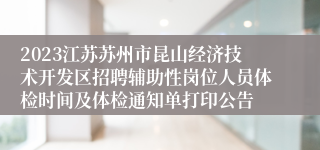 2023江苏苏州市昆山经济技术开发区招聘辅助性岗位人员体检时间及体检通知单打印公告